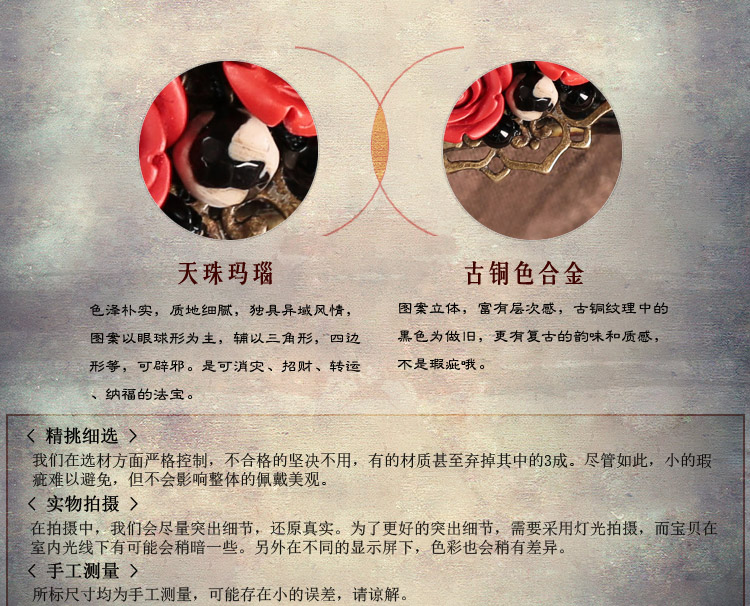 天珠玛瑙

色泽朴实，质地细腻，独具异域风情，图案以眼球形为主，辅以三角形，四边形等，可辟邪。是可消灾、招财、转运、纳福的法宝。

古铜色合金

图案立体，富有层次感，古铜纹理中的黑色为做旧，更有复古的韵味和质感，不是瑕疵哦。

〈 精挑细选 〉
我们在选材方面严格控制，不合格的坚决不用，有的材质甚至弃掉其中的3成。尽管如此，小的瑕疵难以避免，但不会影响整体的佩戴美观。

〈 实物拍摄 〉
在拍摄中，我们会尽量突出细节，还原真实。为了更好的突出细节，需要采用灯光拍摄，而宝贝在室内光线下有可能会稍暗一些。另外在不同的显示屏下，色彩也会稍有差异。

〈 手工测量 〉
所标尺寸均为手工测量，可能存在小的误差，请谅解。